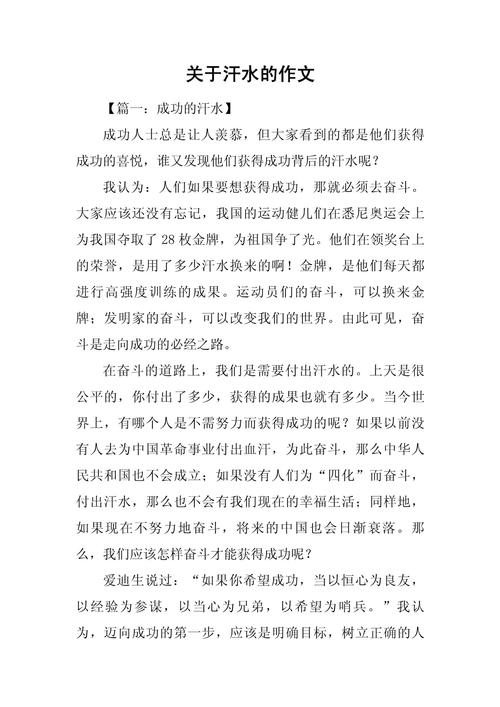 关于汗水的作文

【篇一：成功的汗水】

成功人士总是让人羡慕，但大家看到的都是他们获得成功的喜悦，谁又发现他们获得成功背后的汗水呢？

我认为：人们如果要想获得成功，那就必须去奋斗。大家应该还没有忘记，我国的运动健儿们在悉尼奥运会上为我国夺取了28枚金牌，为祖国争了光。他们在领奖台上的荣誉，是用了多少汗水换来的啊！金牌，是他们每天都进行高强度训练的成果。运动员们的奋斗，可以换来金牌；发明家的奋斗，可以改变我们的世界。由此可见，奋斗是走向成功的必经之路。

在奋斗的道路上，我们是需要付出汗水的。上天是很公平的，你付出了多少，获得的成果也就有多少。当今世界上，有哪个人是不需努力而获得成功的呢？如果以前没有人去为中国革命事业付出血汗，为此奋斗，那么中华人民共和国也不会成立；如果没有人们为“四化”而奋斗，付出汗水，那么也不会有我们现在的幸福生活；同样地，如果现在不努力地奋斗，将来的中国也会日渐衰落。那么，我们应该怎样奋斗才能获得成功呢？

爱迪生说过：“如果你希望成功，当以恒心为良友，以经验为参谋，以当心为兄弟，以希望为哨兵。”我认为，迈向成功的第一步，应该是明确目标，树立正确的人